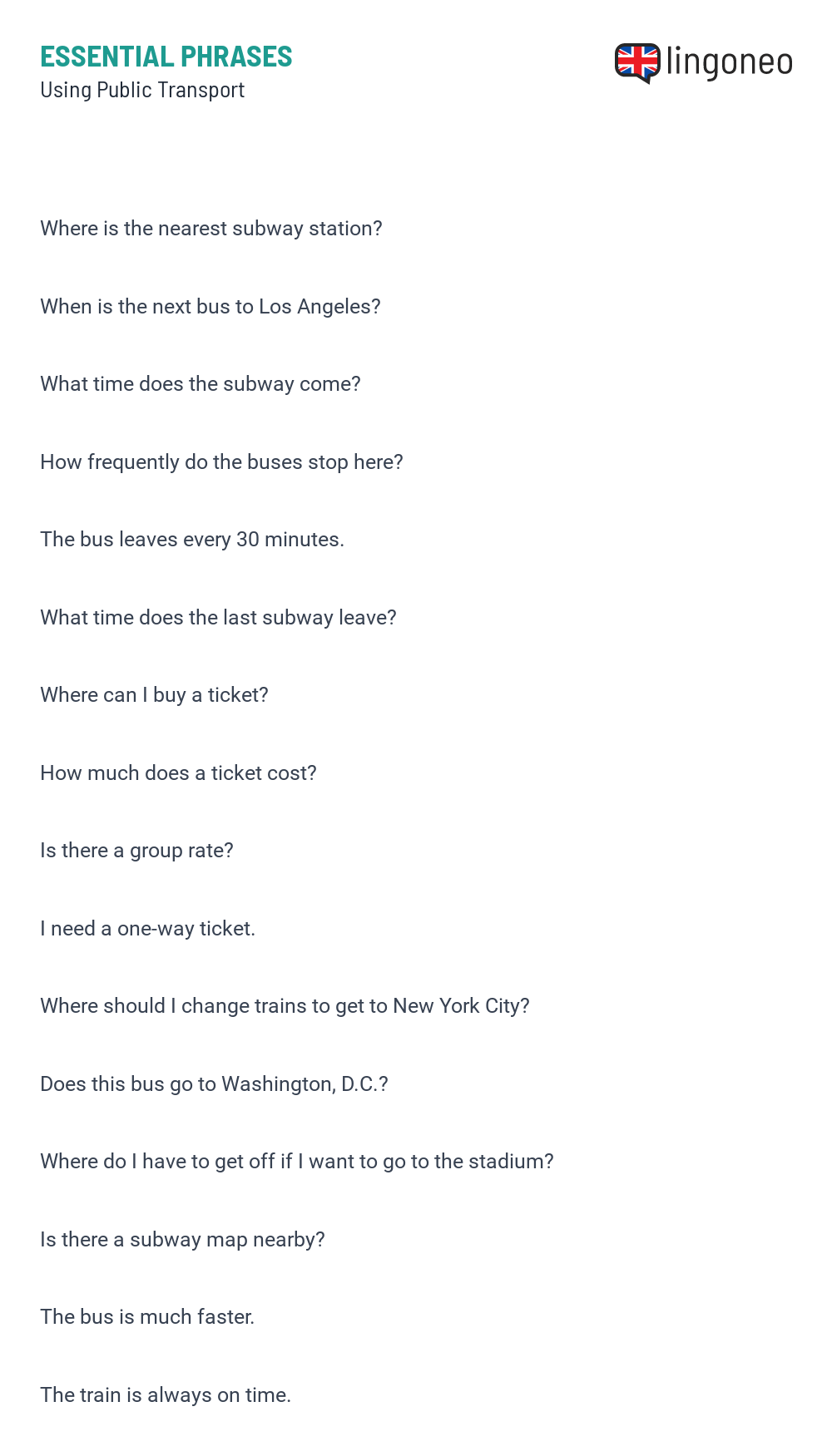 ESSENTIAL PHRASES
Using Public Transport

lingoneo

Where is the nearest subway station?

When is the next bus to Los Angeles?

What time does the subway come?

How frequently do the buses stop here?

The bus leaves every 30 minutes.

What time does the last subway leave?

Where can I buy a ticket?

How much does a ticket cost?

Is there a group rate?

I need a one-way ticket.

Where should I change trains to get to New York City?

Does this bus go to Washington, D.C.?

Where do I have to get off if I want to go to the stadium?

Is there a subway map nearby?

The bus is much faster.

The train is always on time.